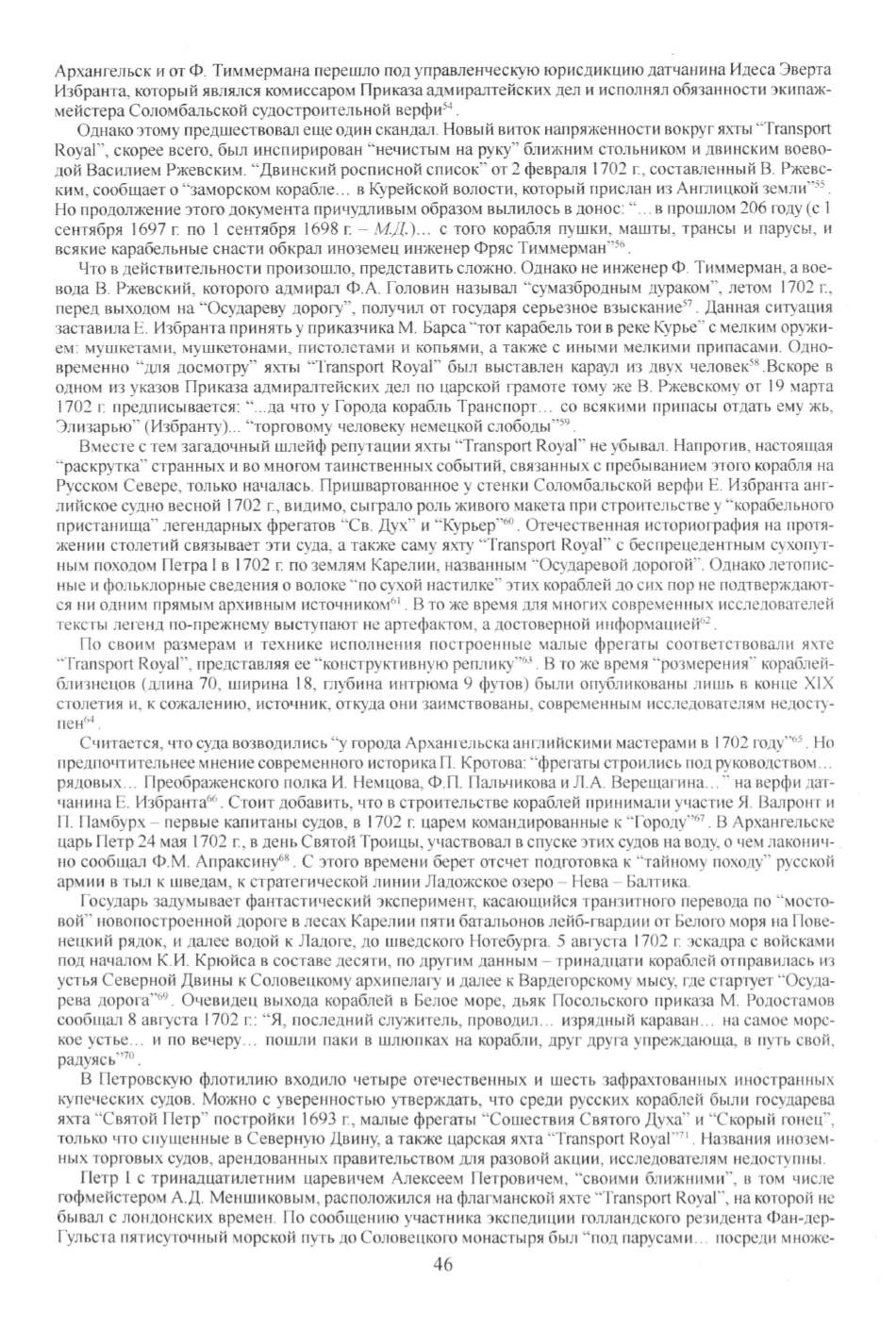 Архангельск и от Ф. Тиммермана перешло под управленческую юрисдикцию датчанина Идеса Эверта Избранта, который являлся комиссаром Приказа адмиралтейских дел и исполнял обязанности экипажмейстера Соломбальской судостроительной верфи$^{54}$.

Однако этому предшествовал еще один скандал. Новый виток напряженности вокруг яхты "Transport Royal", скорее всего, был инспирирован "нечистым на руку" ближним стольником и двинским воеводой Василием Ржевским. "Двинский росписной список" от 2 февраля 1702 г., составленный В. Ржевским, сообщает о "заморском корабле… в Курейской волости, который прислан из Английской земли"$^{55}$. Но продолжение этого документа причудливым образом вылилось в донос: "…в прошлом 206 году (с 1 сентября 1697 г. по 1 сентября 1698 г. – М.Д.)… с того корабля пушки, машты, трансы и парусы, и всякие карабельные снасти обкрал иноземец инженер Фряс Тиммерман"$^{56}$.

Что в действительности произошло, представить сложно. Однако не инженер Ф. Тиммерман, а воевода В. Ржевский, которого адмирал Ф.А. Головин называл "сумазбродным дураком", летом 1702 г., перед выходом на "Осудареву дорогу", получил от государя серьезное взыскание$^{57}$. Данная ситуация заставила Е. Избранта принять у приказчика М. Барса "тот карабель тои в реке Курье" с мелким оружием: мушкетами, мушкетонами, пистолетами и копьями, а также с иными мелкими припасами. Одновременно "для досмотру" яхты "Transport Royal" был выставлен караул из двух человек$^{58}$.Вскоре в одном из указов Приказа адмиралтейских дел по царской грамоте тому же В. Ржевскому от 19 марта 1702 г. предписывается: "…да что у Города корабль Транспорт… со всякими припасы отдать ему жь, Элизарью" (Избранту)... "торговому человеку немецкой слободы"$^{59}$.

Вместе с тем загадочный шлейф репутации яхты "Transport Royal" не убывал. Напротив, настоящая "раскрутка" странных и во многом таинственных событий, связанных с пребыванием этого корабля на Русском Севере, только началась. Пришвартованное у стенки Соломбальской верфи Е. Избранта английское судно весной 1702 г., видимо, сыграло роль живого макета при строительстве у "корабельного пристанища" легендарных фрегатов "Св. Дух" и "Курьер"$^{60}$. Отечественная историография на протяжении столетий связывает эти суда, а также саму яхту "Transport Royal" с беспрецедентным сухопутным походом Петра I в 1702 г. по землям Карелии, названным "Осударевой дорогой". Однако летописные и фольклорные сведения о волоке "по сухой настилке" этих кораблей до сих пор не подтверждаются ни одним прямым архивным источником$^{61}$. В то же время для многих современных исследователей тексты легенд по-прежнему выступают не артефактом, а достоверной информацией$^{62}$.

По своим размерам и технике исполнения построенные малые фрегаты соответствовали яхте "Transport Royal", представляя ее "конструктивную реплику"$^{63}$. В то же время "розмерения" кораблей-близнецов (длина 70, ширина 18, глубина интрюма 9 футов) были опубликованы лишь в конце XIX столетия и, к сожалению, источник, откуда они заимствованы, современным исследователям недоступен$^{64}$.

Считается, что суда возводились "у города Архангельска английскими мастерами в 1702 году"$^{65}$. Но предпочтительнее мнение современного историка П. Кротова: "фрегаты строились под руководством… рядовых… Преображенского полка И. Немцова, Ф.П. Пальчикова и Л.А. Верещагина…" на верфи датчанина Е. Избранта$^{66}$. Стоит добавить, что в строительстве кораблей принимали участие Я. Валронт и П. Памбурх – первые капитаны судов, в 1702 г. царем командированные к "Городу"$^{67}$. В Архангельске царь Петр 24 мая 1702 г., в день Святой Троицы, участвовал в спуске этих судов на воду, о чем лаконично сообщал Ф.М. Апраксину$^{68}$. С этого времени берет отсчет подготовка к "тайному походу" русской армии в тыл к шведам, к стратегической линии Ладожское озеро – Нева – Балтика.

Государь задумывает фантастический эксперимент, касающийся транзитного перевода по "мостовой" новопостроенной дороге в лесах Карелии пяти батальонов лейб-гвардии от Белого моря на Повенецкий рядок, и далее водой к Ладоге, до шведского Нотебурга. 5 августа 1702 г. эскадра с войсками под началом К.И. Крюйса в составе десяти, по другим данным – тринадцати кораблей отправилась из устья Северной Двины к Соловецкому архипелагу и далее к Вардегорскому мысу, где стартует "Осударева дорога"$^{69}$. Очевидец выхода кораблей в Белое море, дьяк Посольского приказа М. Родостамов сообщал 8 августа 1702 г.: "Я, последний служитель, проводил… изрядный караван… на самое морское устье… и по вечеру… пошли паки в шлюпках на корабли, друг друга упреждающа, в путь свой, радуясь"$^{70}$.

В Петровскую флотилию входило четыре отечественных и шесть зафрахтованных иностранных купеческих судов. Можно с уверенностью утверждать, что среди русских кораблей были государева яхта "Святой Петр" постройки 1693 г., малые фрегаты "Сошествия Святого Духа" и "Скорый гонец", только что спущенные в Северную Двину, а также царская яхта "Transport Royal"$^{71}$. Названия иноземных торговых судов, арендованных правительством для разовой акции, исследователям недоступны.

Петр I с тринадцатилетним царевичем Алексеем Петровичем, "своими ближними", в том числе гофмейстером А.Д. Меншиковым, расположился на флагманской яхте "Transport Royal", на которой не бывал с лондонских времен. По сообщению участника экспедиции голландского резидента Фан-дер-Гульста пятисуточный морской путь до Соловецкого монастыря был "под парусами… посреди множе-

46